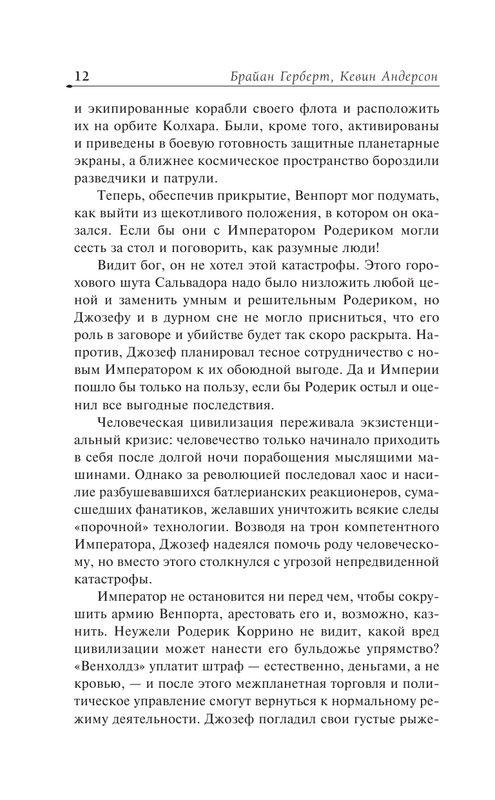 12 Брайан Герберт, Кевин Андерсон

и экипированные корабли своего флота и расположить их на орбите Колхара. Были, кроме того, активированы и приведены в боевую готовность защитные планетарные экраны, а ближнее космическое пространство бороздили разведчики и патрули.

Теперь, обеспечив прикрытие, Венпорт мог подумать, как выйти из щекотливого положения, в котором он оказался. Если бы они с Императором Родериком могли сесть за стол и поговорить, как разумные люди!

Видит бог, он не хотел этой катастрофы. Этого горохового шута Сальвадора надо было низложить любой ценой и заменить умным и решительным Родериком, но Джозефу и в дурном сне не могло присниться, что его роль в заговоре и убийстве будет так скоро раскрыта. Напротив, Джозеф планировал тесное сотрудничество с новым Императором к их обоюдной выгоде. Да и Империи пошло бы только на пользу, если бы Родерик остыл и оценил все выгодные последствия.

Человеческая цивилизация переживала экзистенциальный кризис: человечество только начинало приходить в себя после долгой ночи порабощения мыслящими машинами. Однако за революцией последовал хаос и насилие разбушевавшихся батлерианских реакционеров, сумасшедших фанатиков, желавших уничтожить всякие следы «порочной» технологии. Возводя на трон компетентного Императора, Джозеф надеялся помочь роду человеческому, но вместо этого столкнулся с угрозой непредвиденной катастрофы.

Император не остановится ни перед чем, чтобы сокрушить армию Венпорта, арестовать его и, возможно, казнить. Неужели Родерик Коррино не видит, какой вред цивилизации может нанести его бульдожье упрямство? «Венхолдз» уплатит штраф — естественно, деньгами, а не кровью, — и после этого межпланетная торговля и политическое управление смогут вернуться к нормальному режиму деятельности. Джозеф погладил свои густые рыже-